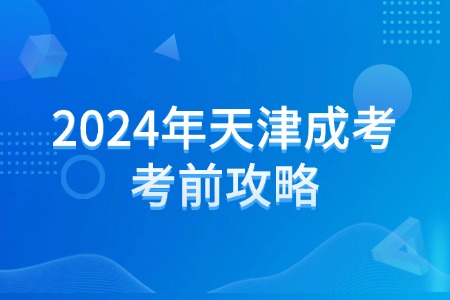 2024年天津成考
考前攻略